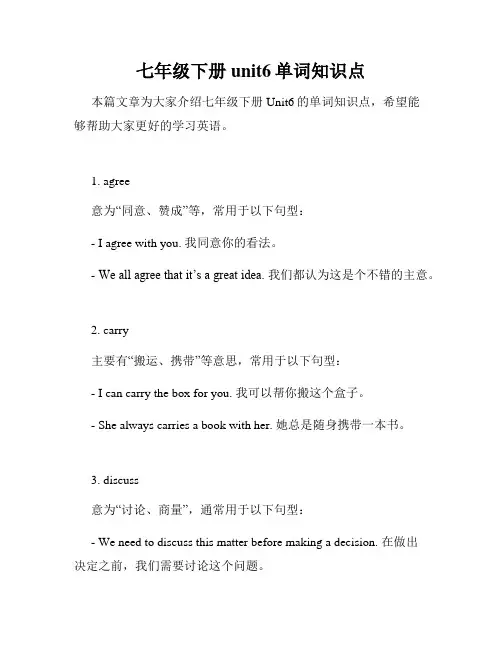 七年级下册 unit6 单词知识点

本篇文章为大家介绍七年级下册 Unit6 的单词知识点，希望能够帮助大家更好的学习英语。

1. agree

意为“同意、赞成”等，常用于以下句型：

- I agree with you. 我同意你的看法。

- We all agree that it’s a great idea. 我们都认为这是个不错的主意。

2. carry

主要有“搬运、携带”等意思，常用于以下句型：

- I can carry the box for you. 我可以帮你搬这个盒子。

- She always carries a book with her. 她总是随身携带一本书。

3. discuss

意为“讨论、商量”，通常用于以下句型：

- We need to discuss this matter before making a decision. 在做出决定之前，我们需要讨论这个问题。